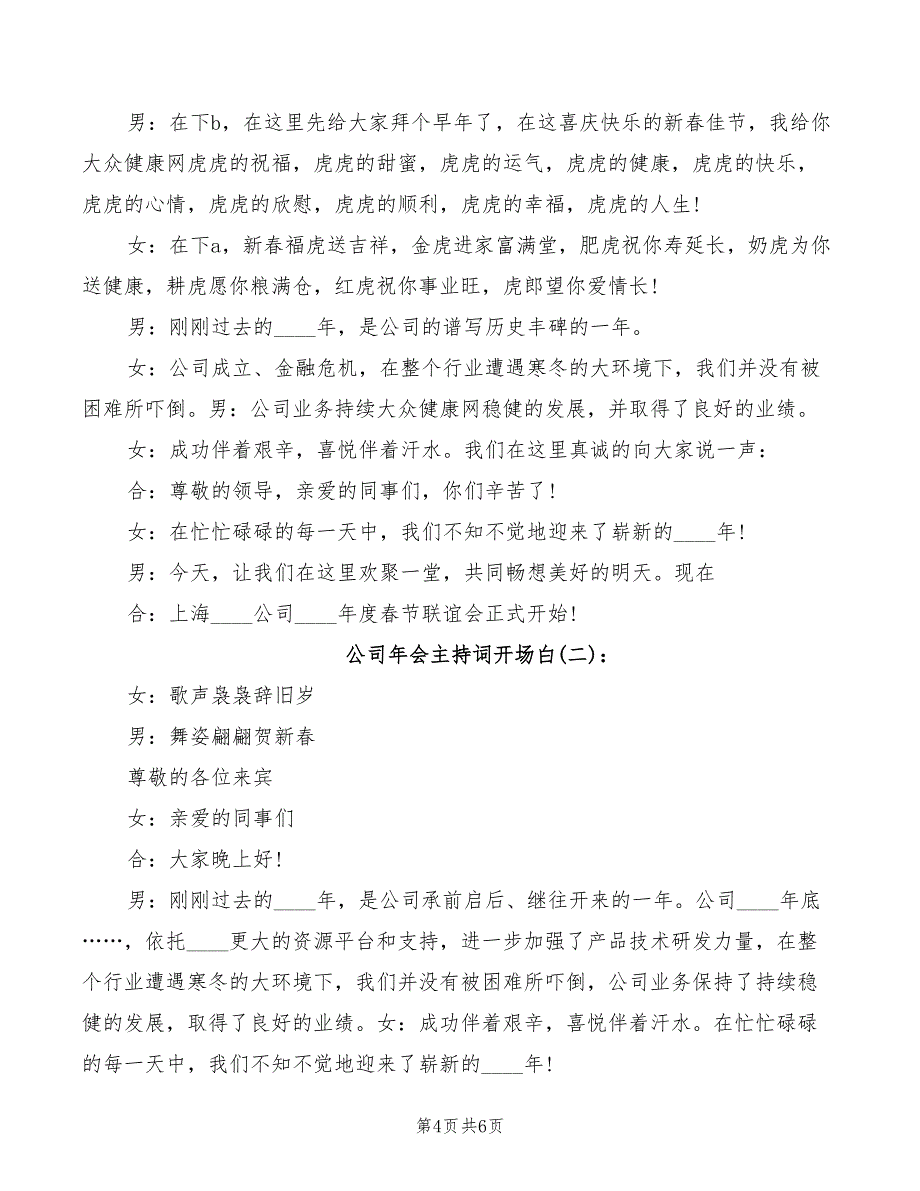 男：在下b，在这里先给大家拜个早年了，在这喜庆快乐的新春佳节，我给你大众健康网虎虎的祝福，虎虎的甜蜜，虎虎的运气，虎虎的健康，虎虎的快乐，虎虎的心情，虎虎的欣慰，虎虎的顺利，虎虎的幸福，虎虎的人生！

女：在下a，新春福虎送吉祥，金虎进家富满堂，肥虎祝你寿延长，奶虎为你送健康，耕虎愿你粮满仓，红虎祝你事业旺，虎郎望你爱情长！

男：刚刚过去的____年，是公司的谱写历史丰碑的一年。

女：公司成立、金融危机，在整个行业遭遇寒冬的大环境下，我们并没有被困难所吓倒。男：公司业务持续大众健康网稳健的发展，并取得了良好的业绩。

女：成功伴着艰辛，喜悦伴着汗水。我们在这里真诚的向大家说一声：

合：尊敬的领导，亲爱的同事们，你们辛苦了！

女：在忙忙碌碌的每一天中，我们不知不觉地迎来了崭新的____年！

男：今天，让我们在这里欢聚一堂，共同畅想美好的明天。现在

合：上海____公司____年度春节联谊会正式开始！

公司年会主持词开场白(二)：

女：歌声袅袅辞旧岁

男：舞姿翩翩贺新春

尊敬的各位来宾

女：亲爱的同事们

合：大家晚上好！

男：刚刚过去的____年，是公司承前启后、继往开来的一年。公司____年底……，依托____更大的资源平台和支持，进一步加强了产品技术研发力量，在整个行业遭遇寒冬的大环境下，我们并没有被困难所吓倒，公司业务保持了持续稳健的发展，取得了良好的业绩。女：成功伴着艰辛，喜悦伴着汗水。在忙忙碌碌的每一天中，我们不知不觉地迎来了崭新的____年！

第4页 共6页